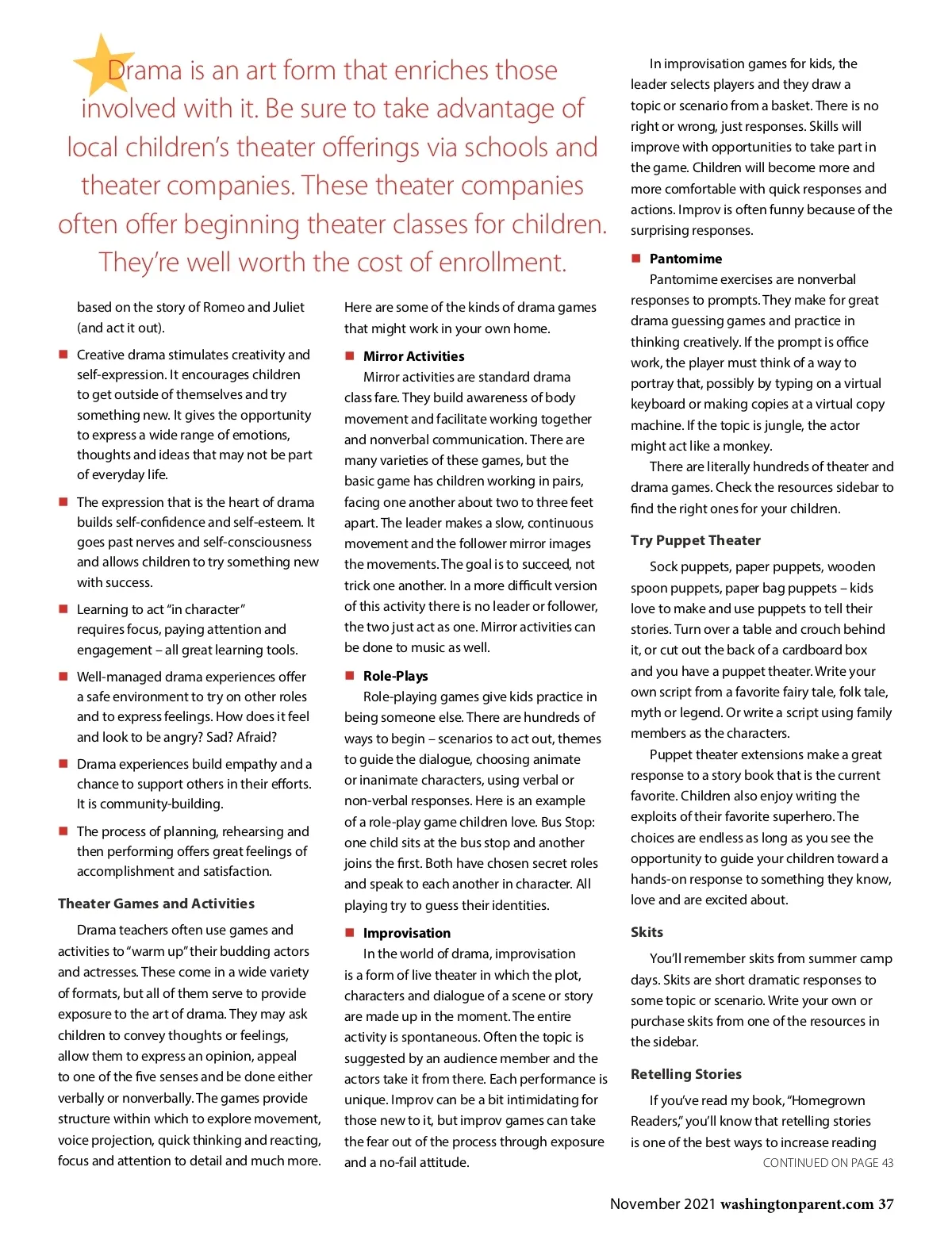 Drama is an art form that enriches those involved with it. Be sure to take advantage of local children's theater offerings via schools and theater companies. These theater companies often offer beginning theater classes for children. They're well worth the cost of enrollment.

based on the story of Romeo and Juliet (and act it out).

■ Creative drama stimulates creativity and self-expression. It encourages children to get outside of themselves and try something new. It gives the opportunity to express a wide range of emotions, thoughts and ideas that may not be part of everyday life.

■ The expression that is the heart of drama builds self-confidence and self-esteem. It goes past nerves and self-consciousness and allows children to try something new with success.

■ Learning to act "in character" requires focus, paying attention and engagement – all great learning tools.

■ Well-managed drama experiences offer a safe environment to try on other roles and to express feelings. How does it feel and look to be angry? Sad? Afraid?

■ Drama experiences build empathy and a chance to support others in their efforts. It is community-building.

■ The process of planning, rehearsing and then performing offers great feelings of accomplishment and satisfaction.

Theater Games and Activities

Drama teachers often use games and activities to "warm up" their budding actors and actresses. These come in a wide variety of formats, but all of them serve to provide exposure to the art of drama. They may ask children to convey thoughts or feelings, allow them to express an opinion, appeal to one of the five senses and be done either verbally or nonverbally. The games provide structure within which to explore movement, voice projection, quick thinking and reacting, focus and attention to detail and much more.

Here are some of the kinds of drama games that might work in your own home.

■ Mirror Activities
Mirror activities are standard drama class fare. They build awareness of body movement and facilitate working together and nonverbal communication. There are many varieties of these games, but the basic game has children working in pairs, facing one another about two to three feet apart. The leader makes a slow, continuous movement and the follower mirror images the movements. The goal is to succeed, not trick one another. In a more difficult version of this activity there is no leader or follower, the two just act as one. Mirror activities can be done to music as well.

■ Role-Plays
Role-playing games give kids practice in being someone else. There are hundreds of ways to begin – scenarios to act out, themes to guide the dialogue, choosing animate or inanimate characters, using verbal or non-verbal responses. Here is an example of a role-play game children love. Bus Stop: one child sits at the bus stop and another joins the first. Both have chosen secret roles and speak to each another in character. All playing try to guess their identities.

■ Improvisation
In the world of drama, improvisation is a form of live theater in which the plot, characters and dialogue of a scene or story are made up in the moment. The entire activity is spontaneous. Often the topic is suggested by an audience member and the actors take it from there. Each performance is unique. Improv can be a bit intimidating for those new to it, but improv games can take the fear out of the process through exposure and a no-fail attitude.

In improvisation games for kids, the leader selects players and they draw a topic or scenario from a basket. There is no right or wrong, just responses. Skills will improve with opportunities to take part in the game. Children will become more and more comfortable with quick responses and actions. Improv is often funny because of the surprising responses.

■ Pantomime
Pantomime exercises are nonverbal responses to prompts. They make for great drama guessing games and practice in thinking creatively. If the prompt is office work, the player must think of a way to portray that, possibly by typing on a virtual keyboard or making copies at a virtual copy machine. If the topic is jungle, the actor might act like a monkey.

There are literally hundreds of theater and drama games. Check the resources sidebar to find the right ones for your children.

Try Puppet Theater

Sock puppets, paper puppets, wooden spoon puppets, paper bag puppets – kids love to make and use puppets to tell their stories. Turn over a table and crouch behind it, or cut out the back of a cardboard box and you have a puppet theater. Write your own script from a favorite fairy tale, folk tale, myth or legend. Or write a script using family members as the characters.

Puppet theater extensions make a great response to a story book that is the current favorite. Children also enjoy writing the exploits of their favorite superhero. The choices are endless as long as you see the opportunity to guide your children toward a hands-on response to something they know, love and are excited about.

Skits

You'll remember skits from summer camp days. Skits are short dramatic responses to some topic or scenario. Write your own or purchase skits from one of the resources in the sidebar.

Retelling Stories

If you've read my book, "Homegrown Readers," you'll know that retelling stories is one of the best ways to increase reading

CONTINUED ON PAGE 43

November 2021 washingtonparent.com 37